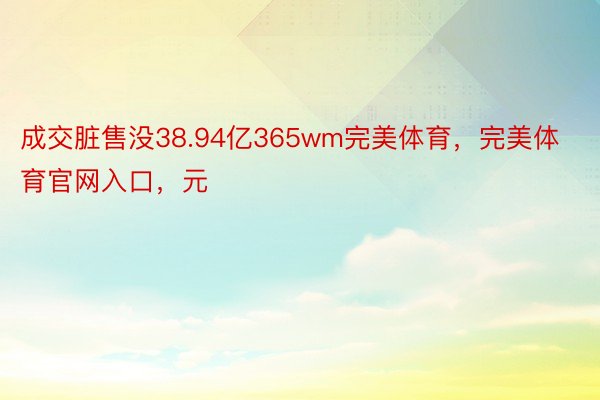 成交脏售没38.94亿365wm完美体育，完美体育官网入口，元